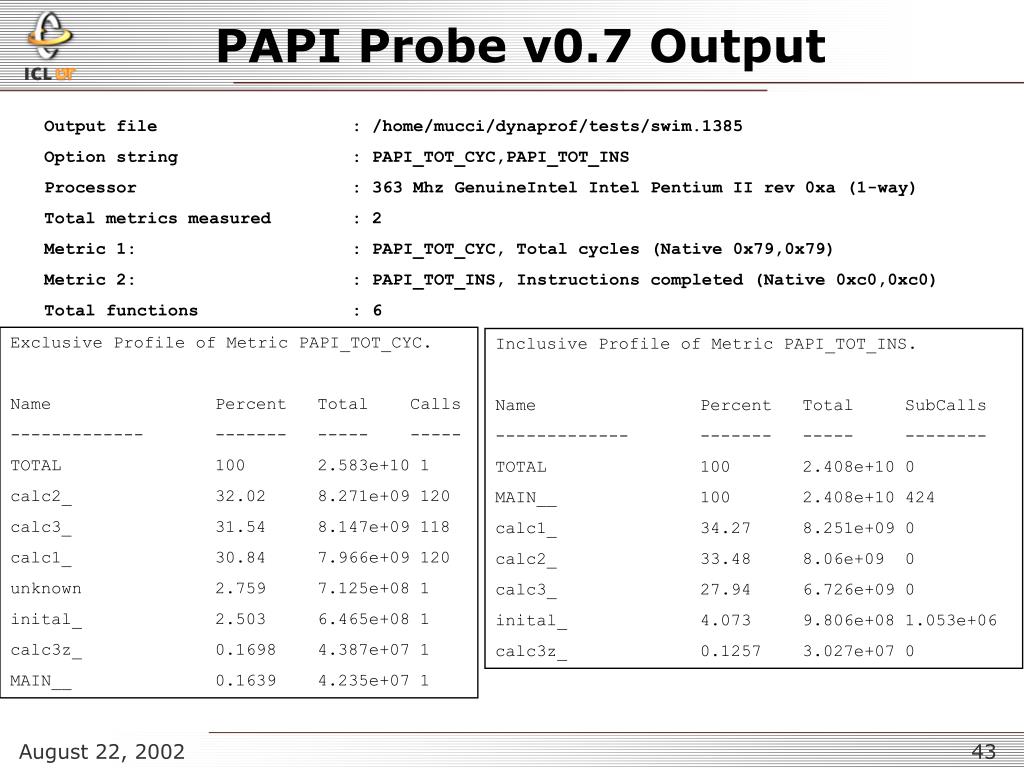 ICL UT

PAPI Probe v0.7 Output

Output file : /home/mucci/dynaprof/tests/swim.1385
Option string : PAPI_TOT_CYC,PAPI_TOT_INS
Processor : 363 Mhz GenuineIntel Intel Pentium II rev 0xa (1-way)
Total metrics measured : 2
Metric 1: : PAPI_TOT_CYC, Total cycles (Native 0x79,0x79)
Metric 2: : PAPI_TOT_INS, Instructions completed (Native 0xc0,0xc0)
Total functions : 6

Exclusive Profile of Metric PAPI_TOT_CYC.

| Name | Percent | Total | Calls |
|---|---|---|---|
| ------------- | ------- | ----- | ----- |
| TOTAL | 100 | 2.583e+10 | 1 |
| calc2_ | 32.02 | 8.271e+09 | 120 |
| calc3_ | 31.54 | 8.147e+09 | 118 |
| calc1_ | 30.84 | 7.966e+09 | 120 |
| unknown | 2.759 | 7.125e+08 | 1 |
| inital_ | 2.503 | 6.465e+08 | 1 |
| calc3z_ | 0.1698 | 4.387e+07 | 1 |
| MAIN__ | 0.1639 | 4.235e+07 | 1 |

Inclusive Profile of Metric PAPI_TOT_INS.

| Name | Percent | Total | SubCalls |
|---|---|---|---|
| ------------- | ------- | ----- | -------- |
| TOTAL | 100 | 2.408e+10 | 0 |
| MAIN__ | 100 | 2.408e+10 | 424 |
| calc1_ | 34.27 | 8.251e+09 | 0 |
| calc2_ | 33.48 | 8.06e+09 | 0 |
| calc3_ | 27.94 | 6.726e+09 | 0 |
| inital_ | 4.073 | 9.806e+08 | 1.053e+06 |
| calc3z_ | 0.1257 | 3.027e+07 | 0 |

August 22, 2002

43